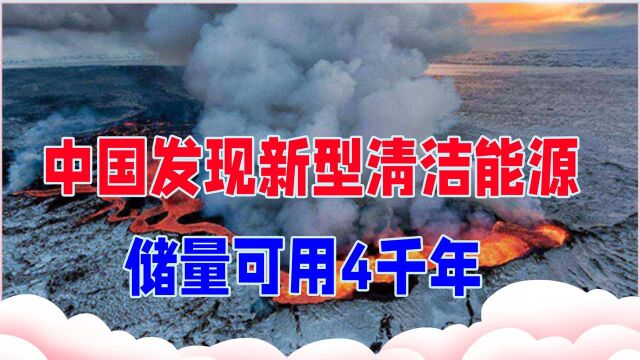 中国发现新型清洁能源

储量可用4千年